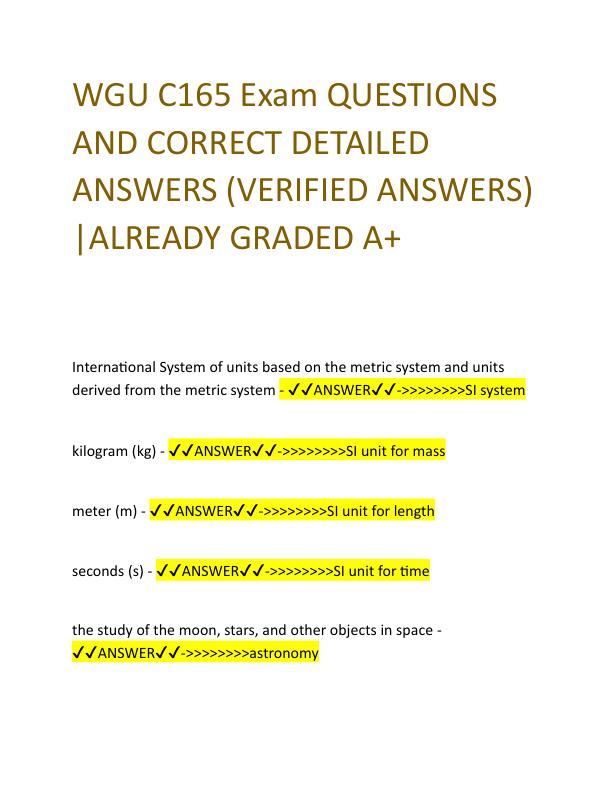 WGU C165 Exam QUESTIONS AND CORRECT DETAILED ANSWERS (VERIFIED ANSWERS) |ALREADY GRADED A+

International System of units based on the metric system and units derived from the metric system - ✓✓ANSWER✓✓->>>>>>>>SI system

kilogram (kg) - ✓✓ANSWER✓✓->>>>>>>>SI unit for mass

meter (m) - ✓✓ANSWER✓✓->>>>>>>>SI unit for length

seconds (s) - ✓✓ANSWER✓✓->>>>>>>>SI unit for time

the study of the moon, stars, and other objects in space - ✓✓ANSWER✓✓->>>>>>>>astronomy